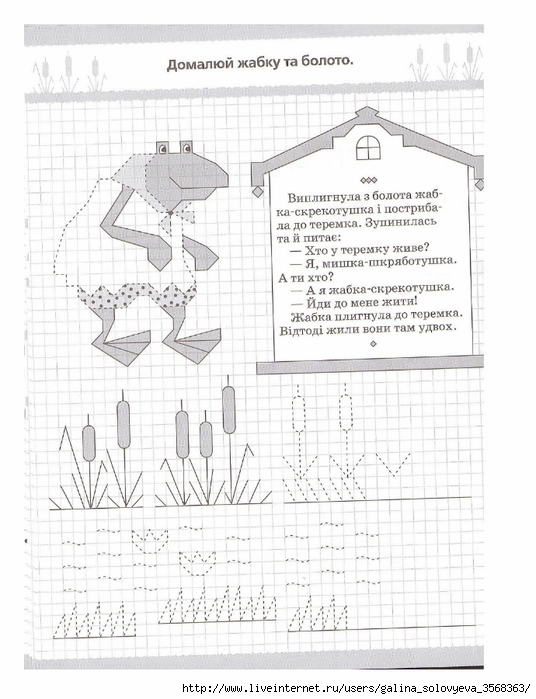 Домалюй жабку та болото.

Виплигнула з болота жабка-скрекотушка і пострибала до теремка. Зупинилась та й питає:
— Хто у теремку живе?
— Я, мишка-шкряботушка. А ти хто?
— А я жабка-скрекотушка.
— Йди до мене жити!
Жабка плигнула до теремка. Відтоді жили вони там удвох.

http://www.liveinternet.ru/users/galina_solovyeva_3568363/